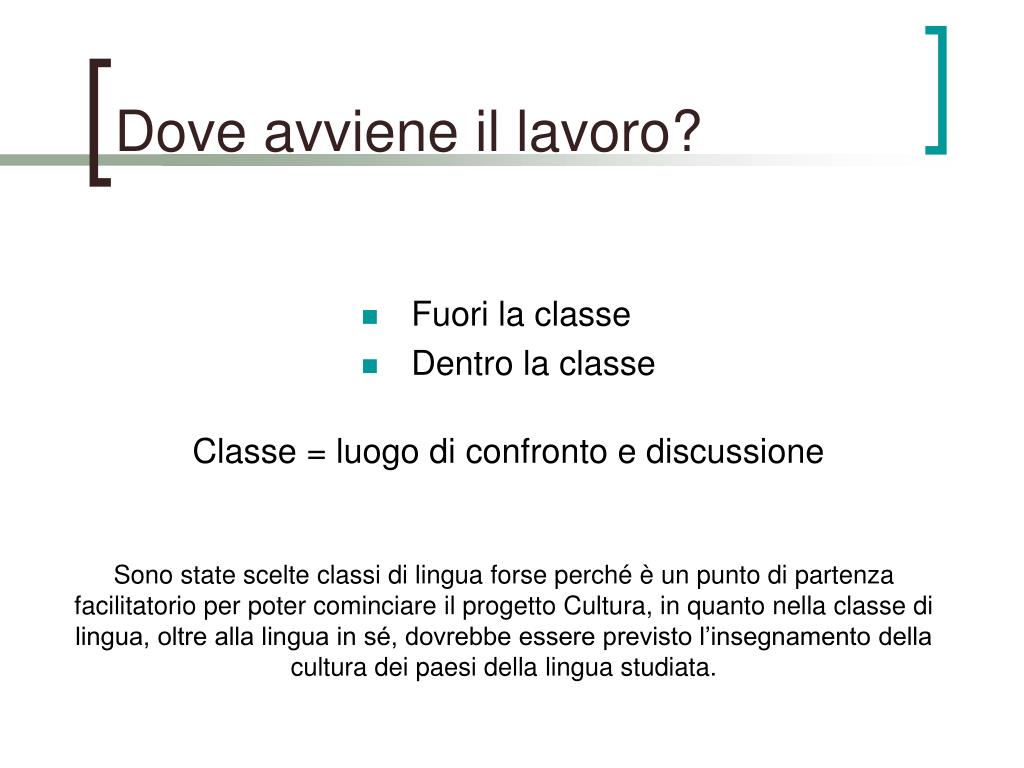 Dove avviene il lavoro?

- Fuori la classe
- Dentro la classe

Classe = luogo di confronto e discussione

Sono state scelte classi di lingua forse perché è un punto di partenza facilitatorio per poter cominciare il progetto Cultura, in quanto nella classe di lingua, oltre alla lingua in sé, dovrebbe essere previsto l'insegnamento della cultura dei paesi della lingua studiata.